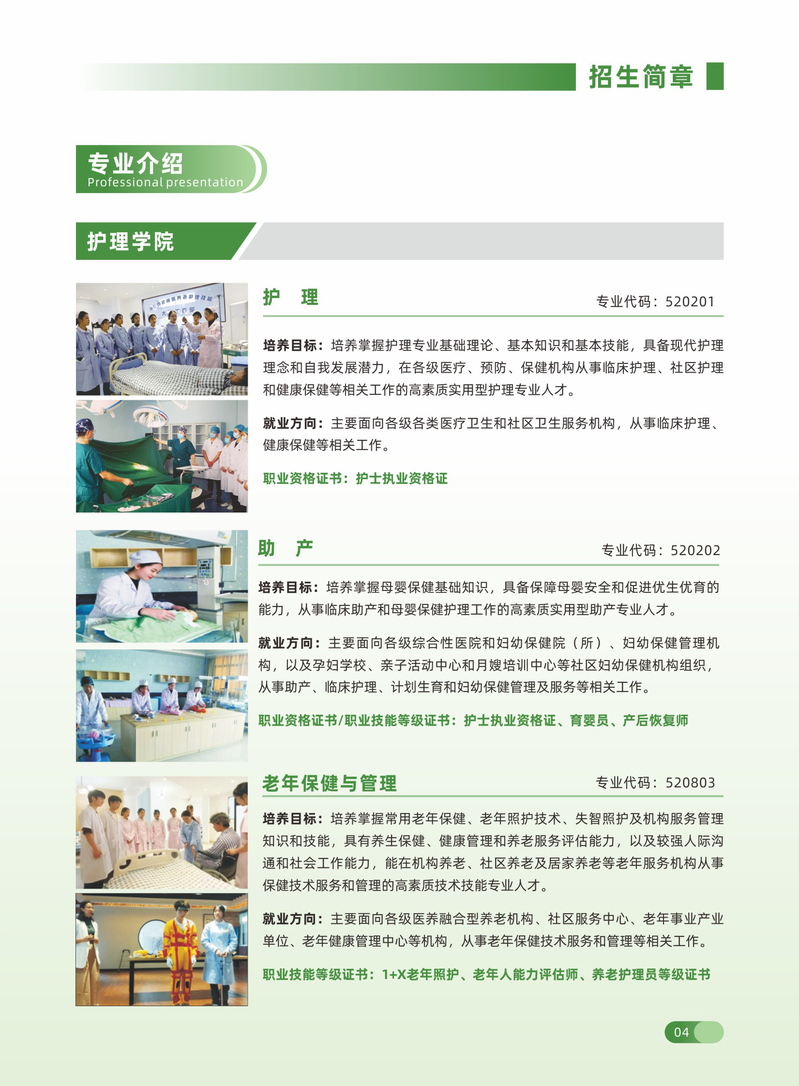 招生简章

专业介绍
Professional presentation

护理学院

护　理

专业代码：520201

培养目标：培养掌握护理专业基础理论、基本知识和基本技能，具备现代护理理念和自我发展潜力，在各级医疗、预防、保健机构从事临床护理、社区护理和健康保健等相关工作的高素质实用型护理专业人才。

就业方向：主要面向各级各类医疗卫生和社区卫生服务机构，从事临床护理、健康保健等相关工作。

职业资格证书：护士执业资格证

助　产

专业代码：520202

培养目标：培养掌握母婴保健基础知识，具备保障母婴安全和促进优生优育的能力，从事临床助产和母婴保健护理工作的高素质实用型助产专业人才。

就业方向：主要面向各级综合性医院和妇幼保健院（所）、妇幼保健管理机构，以及孕妇学校、亲子活动中心和月嫂培训中心等社区妇幼保健机构组织，从事助产、临床护理、计划生育和妇幼保健管理及服务等相关工作。

职业资格证书/职业技能等级证书：护士执业资格证、育婴员、产后恢复师

老年保健与管理

专业代码：520803

培养目标：培养掌握常用老年保健、老年照护技术、失智照护及机构服务管理知识和技能，具有养生保健、健康管理和养老服务评估能力，以及较强人际沟通和社会工作能力，能在机构养老、社区养老及居家养老等老年服务机构从事保健技术服务和管理的高素质技术技能专业人才。

就业方向：主要面向各级医养融合型养老机构、社区服务中心、老年事业产业单位、老年健康管理中心等机构，从事老年保健技术服务和管理等相关工作。

职业技能等级证书：1+X老年照护、老年人能力评估师、养老护理员等级证书

04